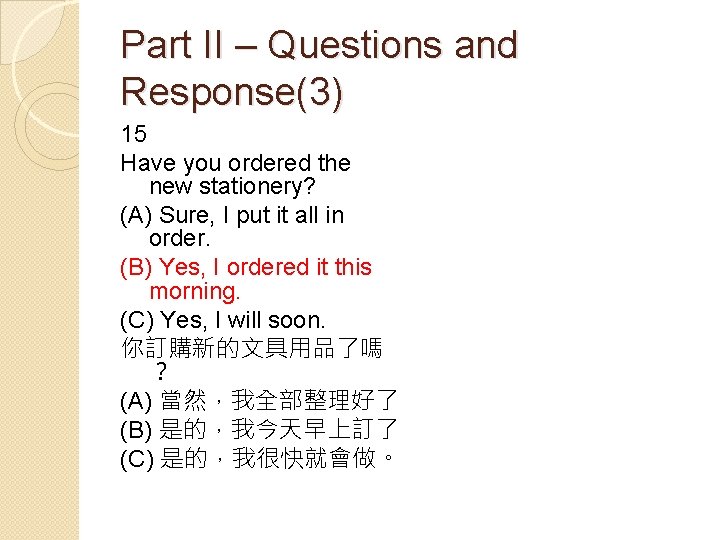 Part II – Questions and Response(3)

15

Have you ordered the new stationery?

(A) Sure, I put it all in order.

(B) Yes, I ordered it this morning.

(C) Yes, I will soon.

你訂購新的文具用品了嗎？

(A)當然，我全部整理好了

(B)是的，我今天早上訂了

(C)是的，我很快就會做。